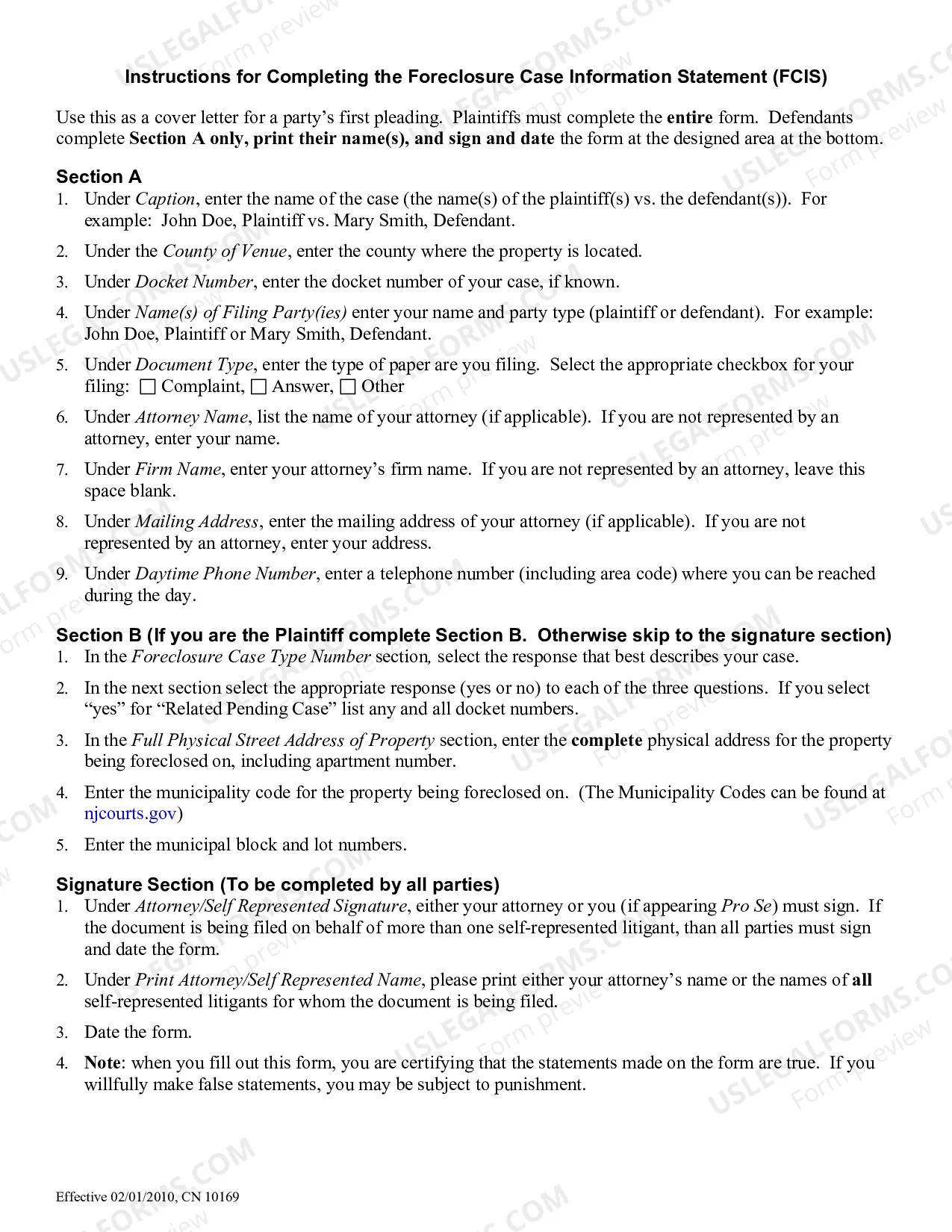 Instructions for Completing the Foreclosure Case Information Statement (FCIS)

Use this as a cover letter for a party's first pleading. Plaintiffs must complete the entire form. Defendants complete Section A only, print their name(s), and sign and date the form at the designed area at the bottom.

Section A
1. Under Caption, enter the name of the case (the name(s) of the plaintiff(s) vs. the defendant(s)). For example: John Doe, Plaintiff vs. Mary Smith, Defendant.
2. Under the County of Venue, enter the county where the property is located.
3. Under Docket Number, enter the docket number of your case, if known.
4. Under Name(s) of Filing Party(ies) enter your name and party type (plaintiff or defendant). For example: John Doe, Plaintiff or Mary Smith, Defendant.
5. Under Document Type, enter the type of paper are you filing. Select the appropriate checkbox for your filing: ☐ Complaint, ☐ Answer, ☐ Other
6. Under Attorney Name, list the name of your attorney (if applicable). If you are not represented by an attorney, enter your name.
7. Under Firm Name, enter your attorney's firm name. If you are not represented by an attorney, leave this space blank.
8. Under Mailing Address, enter the mailing address of your attorney (if applicable). If you are not represented by an attorney, enter your address.
9. Under Daytime Phone Number, enter a telephone number (including area code) where you can be reached during the day.

Section B (If you are the Plaintiff complete Section B. Otherwise skip to the signature section)
1. In the Foreclosure Case Type Number section, select the response that best describes your case.
2. In the next section select the appropriate response (yes or no) to each of the three questions. If you select "yes" for "Related Pending Case" list any and all docket numbers.
3. In the Full Physical Street Address of Property section, enter the complete physical address for the property being foreclosed on, including apartment number.
4. Enter the municipality code for the property being foreclosed on. (The Municipality Codes can be found at njcourts.gov)
5. Enter the municipal block and lot numbers.

Signature Section (To be completed by all parties)
1. Under Attorney/Self Represented Signature, either your attorney or you (if appearing Pro Se) must sign. If the document is being filed on behalf of more than one self-represented litigant, than all parties must sign and date the form.
2. Under Print Attorney/Self Represented Name, please print either your attorney's name or the names of all self-represented litigants for whom the document is being filed.
3. Date the form.
4. Note: when you fill out this form, you are certifying that the statements made on the form are true. If you willfully make false statements, you may be subject to punishment.

Effective 02/01/2010, CN 10169

USLEGALFORMS.COM
Form preview